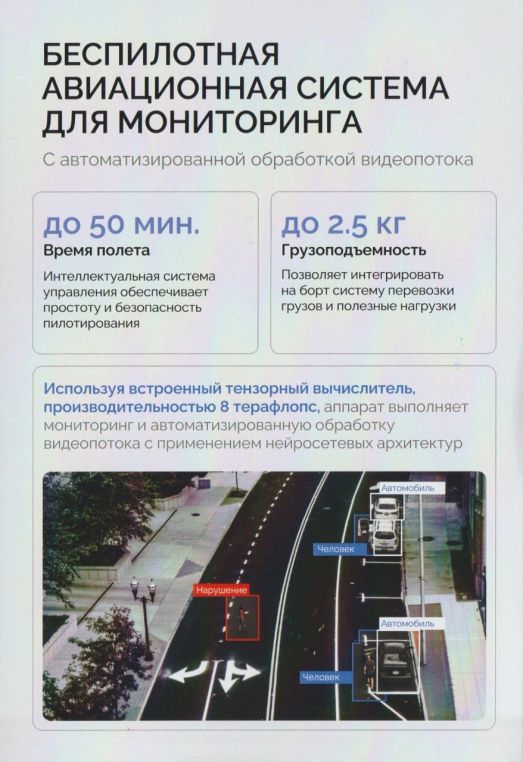 БЕСПИЛОТНАЯ АВИАЦИОННАЯ СИСТЕМА ДЛЯ МОНИТОРИНГА

С автоматизированной обработкой видеопотока

до 50 мин.
Время полета

Интеллектуальная система управления обеспечивает простоту и безопасность пилотирования

до 2.5 кг
Грузоподъемность

Позволяет интегрировать на борт систему перевозки грузов и полезные нагрузки

Используя встроенный тензорный вычислитель, производительностью 8 терафлопс, аппарат выполняет мониторинг и автоматизированную обработку видеопотока с применением нейросетевых архитектур

Автомобиль
Человек
Нарушение
Автомобиль
Человек